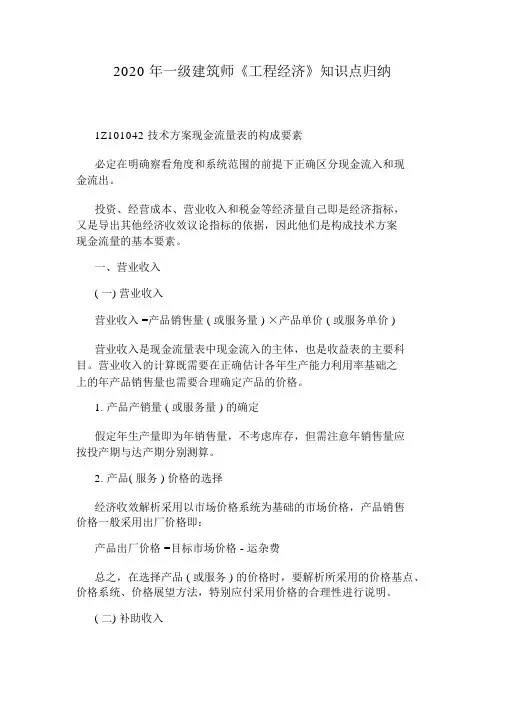 2020 年一级建筑师《工程经济》知识点归纳

1Z101042 技术方案现金流量表的构成要素

必定在明确察看角度和系统范围的前提下正确区分现金流入和现金流出。

投资、经营成本、营业收入和税金等经济量自己即是经济指标，又是导出其他经济收效议论指标的依据，因此他们是构成技术方案现金流量的基本要素。

一、营业收入

( 一) 营业收入

营业收入 =产品销售量 ( 或服务量 ) ×产品单价 ( 或服务单价 )

营业收入是现金流量表中现金流入的主体，也是收益表的主要科目。营业收入的计算既需要在正确估计各年生产能力利用率基础之上的年产品销售量也需要合理确定产品的价格。

1. 产品产销量 ( 或服务量 ) 的确定

假定年生产量即为年销售量，不考虑库存，但需注意年销售量应按投产期与达产期分别测算。

2. 产品( 服务 ) 价格的选择

经济收效解析采用以市场价格系统为基础的市场价格，产品销售价格一般采用出厂价格即:

产品出厂价格 =目标市场价格 - 运杂费

总之，在选择产品 ( 或服务 ) 的价格时，要解析所采用的价格基点、价格系统、价格展望方法，特别应付采用价格的合理性进行说明。

( 二) 补助收入